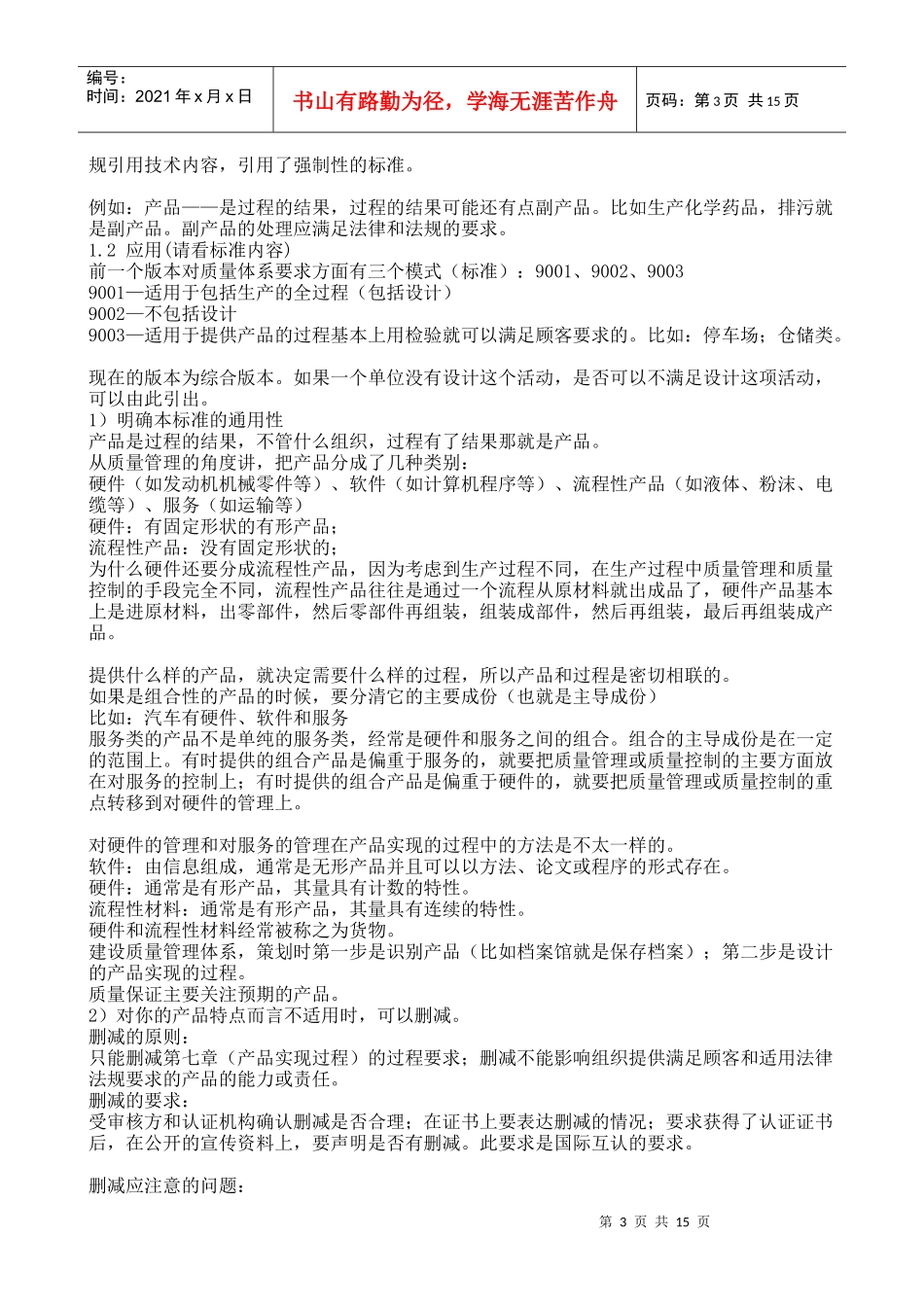 编号：
时间：2021 年 x 月 x 日

书山有路勤为径，学海无涯苦作舟

页码：第 3 页 共 15 页

规引用技术内容，引用了强制性的标准。

例如：产品——是过程的结果，过程的结果可能还有点副产品。比如生产化学药品，排污就是副产品。副产品的处理应满足法律和法规的要求。
1.2 应用(请看标准内容)
前一个版本对质量体系要求方面有三个模式（标准）：9001、9002、9003
9001—适用于包括生产的全过程（包括设计）
9002—不包括设计
9003—适用于提供产品的过程基本上用检验就可以满足顾客要求的。比如：停车场；仓储类。

现在的版本为综合版本。如果一个单位没有设计这个活动，是否可以不满足设计这项活动，可以由此引出。
1）明确本标准的通用性
产品是过程的结果，不管什么组织，过程有了结果那就是产品。
从质量管理的角度讲，把产品分成了几种类别：
硬件（如发动机机械零件等）、软件（如计算机程序等）、流程性产品（如液体、粉沫、电缆等）、服务（如运输等）
硬件：有固定形状的有形产品；
流程性产品：没有固定形状的；
为什么硬件还要分成流程性产品，因为考虑到生产过程不同，在生产过程中质量管理和质量控制的手段完全不同，流程性产品往往是通过一个流程从原材料就出成品了，硬件产品基本上是进原材料，出零部件，然后零部件再组装，组装成部件，然后再组装，最后再组装成产品。

提供什么样的产品，就决定需要什么样的过程，所以产品和过程是密切相联的。
如果是组合性的产品的时候，要分清它的主要成份（也就是主导成份）
比如：汽车有硬件、软件和服务
服务类的产品不是单纯的服务类，经常是硬件和服务之间的组合。组合的主导成份是在一定的范围上。有时提供的组合产品是偏重于服务的，就要把质量管理或质量控制的主要方面放在对服务的控制上；有时提供的组合产品是偏重于硬件的，就要把质量管理或质量控制的重点转移到对硬件的管理上。

对硬件的管理和对服务的管理在产品实现的过程中的方法是不太一样的。
软件：由信息组成，通常是无形产品并且可以以方法、论文或程序的形式存在。
硬件：通常是有形产品，其量具有计数的特性。
流程性材料：通常是有形产品，其量具有连续的特性。
硬件和流程性材料经常被称之为货物。
建设质量管理体系，策划时第一步是识别产品（比如档案馆就是保存档案）；第二步是设计的产品实现的过程。
质量保证主要关注预期的产品。
2）对你的产品特点而言不适用时，可以删减。
删减的原则：
只能删减第七章（产品实现过程）的过程要求；删减不能影响组织提供满足顾客和适用法律法规要求的产品的能力或责任。
删减的要求：
受审核方和认证机构确认删减是否合理；在证书上要表达删减的情况；要求获得了认证证书后，在公开的宣传资料上，要声明是否有删减。此要求是国际互认的要求。

删减应注意的问题：

第 3 页 共 15 页